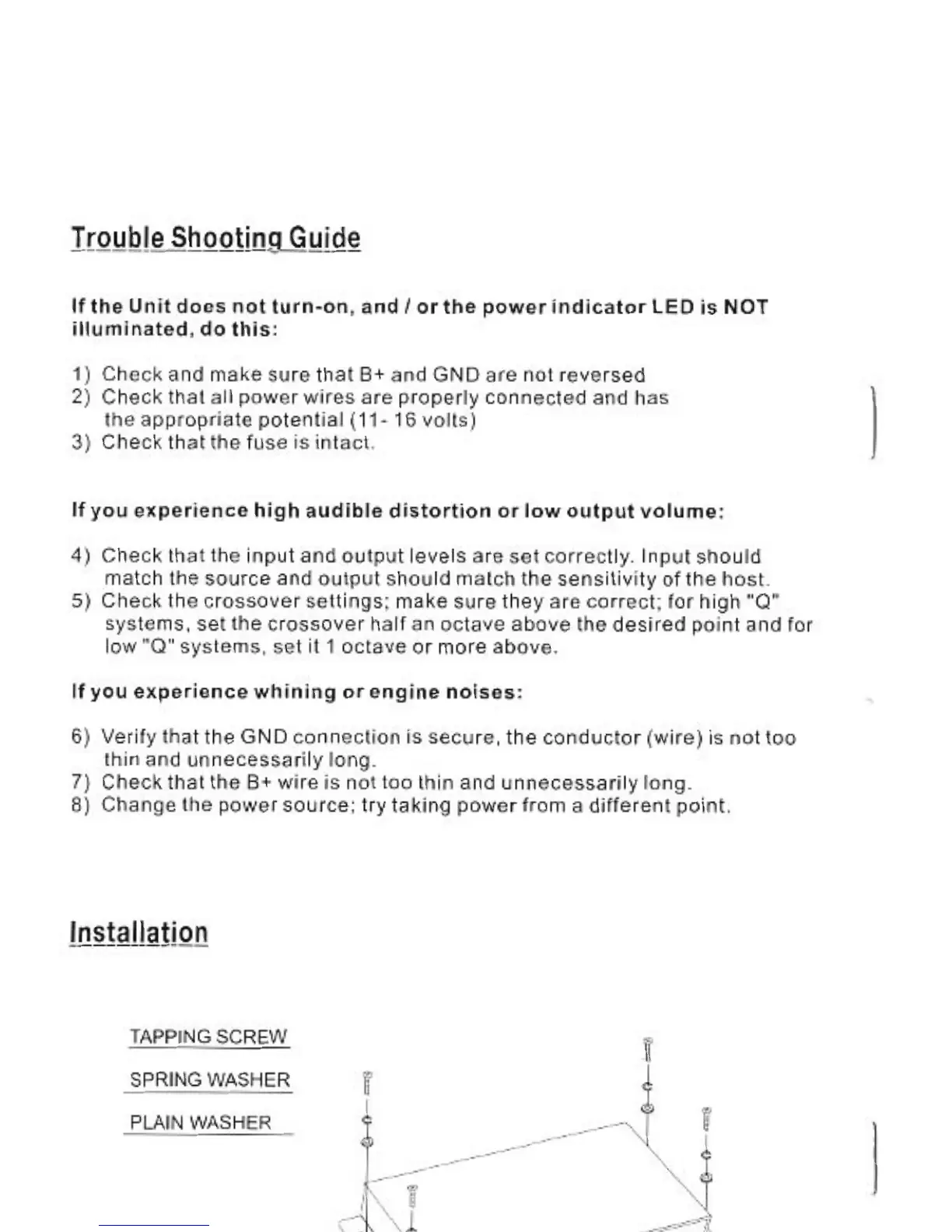 Trouble Shooting Guide

If the Unit does not turn-on, and / or the power indicator LED is NOT illuminated, do this:

1) Check and make sure that B+ and GND are not reversed
2) Check that all power wires are properly connected and has the appropriate potential (11- 16 volts)
3) Check that the fuse is intact.

If you experience high audible distortion or low output volume:

4) Check that the input and output levels are set correctly. Input should match the source and output should match the sensitivity of the host.
5) Check the crossover settings; make sure they are correct; for high "Q" systems, set the crossover half an octave above the desired point and for low "Q" systems, set it 1 octave or more above.

If you experience whining or engine noises:

6) Verify that the GND connection is secure, the conductor (wire) is not too thin and unnecessarily long.
7) Check that the B+ wire is not too thin and unnecessarily long.
8) Change the power source; try taking power from a different point.

Installation

TAPPING SCREW
SPRING WASHER
PLAIN WASHER